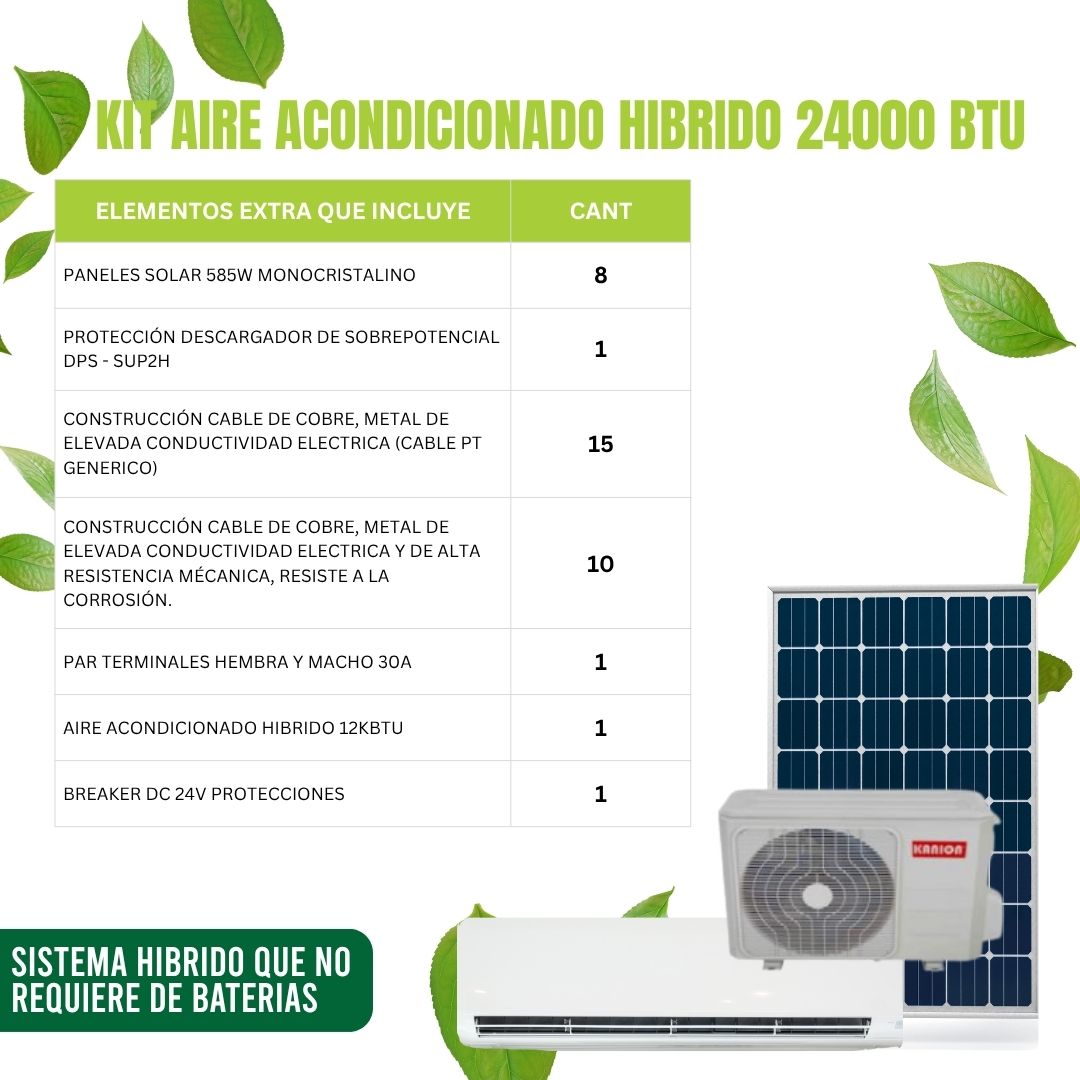 KIT AIRE ACONDICIONADO HIBRIDO 24000 BTU

| ELEMENTOS EXTRA QUE INCLUYE | CANT |
|---|---|
| PANELES SOLAR 585W MONOCRISTALINO | 8 |
| PROTECCIÓN DESCARGADOR DE SOBREPOTENCIAL DPS - SUP2H | 1 |
| CONSTRUCCIÓN CABLE DE COBRE, METAL DE ELEVADA CONDUCTIVIDAD ELECTRICA (CABLE PT GENERICO) | 15 |
| CONSTRUCCIÓN CABLE DE COBRE, METAL DE ELEVADA CONDUCTIVIDAD ELECTRICA Y DE ALTA RESISTENCIA MÉCANICA, RESISTE A LA CORROSIÓN. | 10 |
| PAR TERMINALES HEMBRA Y MACHO 30A | 1 |
| AIRE ACONDICIONADO HIBRIDO 12KBTU | 1 |
| BREAKER DC 24V PROTECCIONES | 1 |

KANION

SISTEMA HIBRIDO QUE NO REQUIERE DE BATERIAS